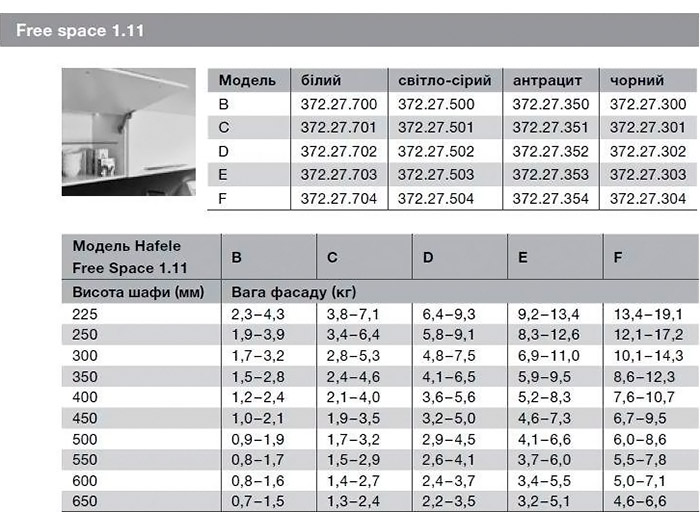 Free space 1.11

| Модель | білий | світло-сірий | антрацит | чорний |
|---|---|---|---|---|
| B | 372.27.700 | 372.27.500 | 372.27.350 | 372.27.300 |
| C | 372.27.701 | 372.27.501 | 372.27.351 | 372.27.301 |
| D | 372.27.702 | 372.27.502 | 372.27.352 | 372.27.302 |
| E | 372.27.703 | 372.27.503 | 372.27.353 | 372.27.303 |
| F | 372.27.704 | 372.27.504 | 372.27.354 | 372.27.304 |

| Модель Hafele Free Space 1.11 | B | C | D | E | F |
|---|---|---|---|---|---|
| Висота шафи (мм) | Вага фасаду (кг) | | | | |
| 225 | 2,3–4,3 | 3,8–7,1 | 6,4–9,3 | 9,2–13,4 | 13,4–19,1 |
| 250 | 1,9–3,9 | 3,4–6,4 | 5,8–9,1 | 8,3–12,6 | 12,1–17,2 |
| 300 | 1,7–3,2 | 2,8–5,3 | 4,8–7,5 | 6,9–11,0 | 10,1–14,3 |
| 350 | 1,5–2,8 | 2,4–4,6 | 4,1–6,5 | 5,9–9,5 | 8,6–12,3 |
| 400 | 1,2–2,4 | 2,1–4,0 | 3,6–5,6 | 5,2–8,3 | 7,6–10,7 |
| 450 | 1,0–2,1 | 1,9–3,5 | 3,2–5,0 | 4,6–7,3 | 6,7–9,5 |
| 500 | 0,9–1,9 | 1,7–3,2 | 2,9–4,5 | 4,1–6,6 | 6,0–8,6 |
| 550 | 0,8–1,7 | 1,5–2,9 | 2,6–4,1 | 3,7–6,0 | 5,5–7,8 |
| 600 | 0,8–1,6 | 1,4–2,7 | 2,4–3,7 | 3,4–5,5 | 5,0–7,1 |
| 650 | 0,7–1,5 | 1,3–2,4 | 2,2–3,5 | 3,2–5,1 | 4,6–6,6 |